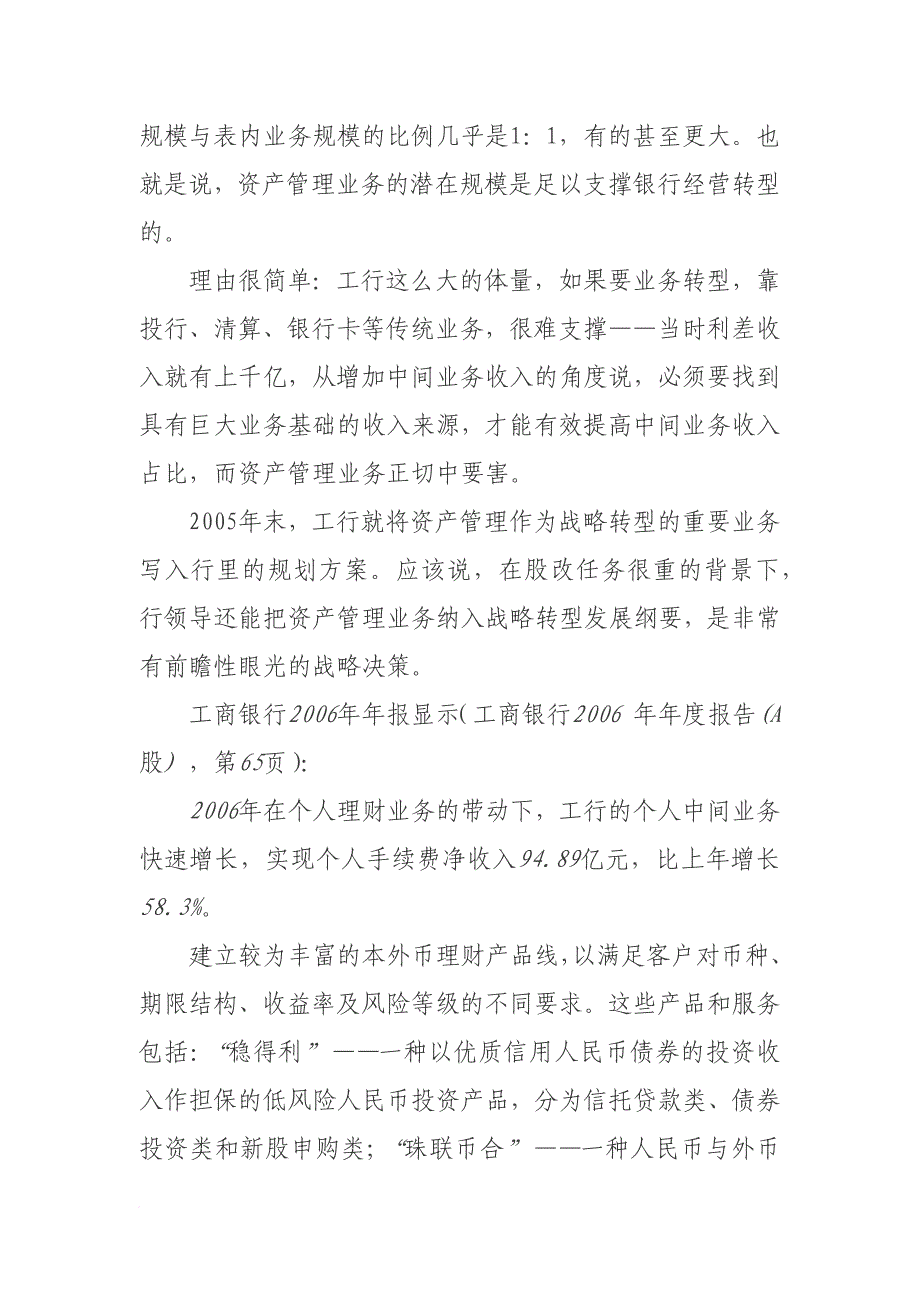 规模与表内业务规模的比例几乎是1：1，有的甚至更大。也就是说，资产管理业务的潜在规模是足以支撑银行经营转型的。

理由很简单：工行这么大的体量，如果要业务转型，靠投行、清算、银行卡等传统业务，很难支撑——当时利差收入就有上千亿，从增加中间业务收入的角度说，必须要找到具有巨大业务基础的收入来源，才能有效提高中间业务收入占比，而资产管理业务正切中要害。

2005年末，工行就将资产管理作为战略转型的重要业务写入行里的规划方案。应该说，在股改任务很重的背景下，行领导还能把资产管理业务纳入战略转型发展纲要，是非常有前瞻性眼光的战略决策。

工商银行2006年年报显示（工商银行2006 年年度报告（A股），第65页）：

2006年在个人理财业务的带动下，工行的个人中间业务快速增长，实现个人手续费净收入94.89亿元，比上年增长58.3%。

建立较为丰富的本外币理财产品线，以满足客户对币种、期限结构、收益率及风险等级的不同要求。这些产品和服务包括：“稳得利”——一种以优质信用人民币债券的投资收入作担保的低风险人民币投资产品，分为信托贷款类、债券投资类和新股申购类；“珠联币合”——一种人民币与外币